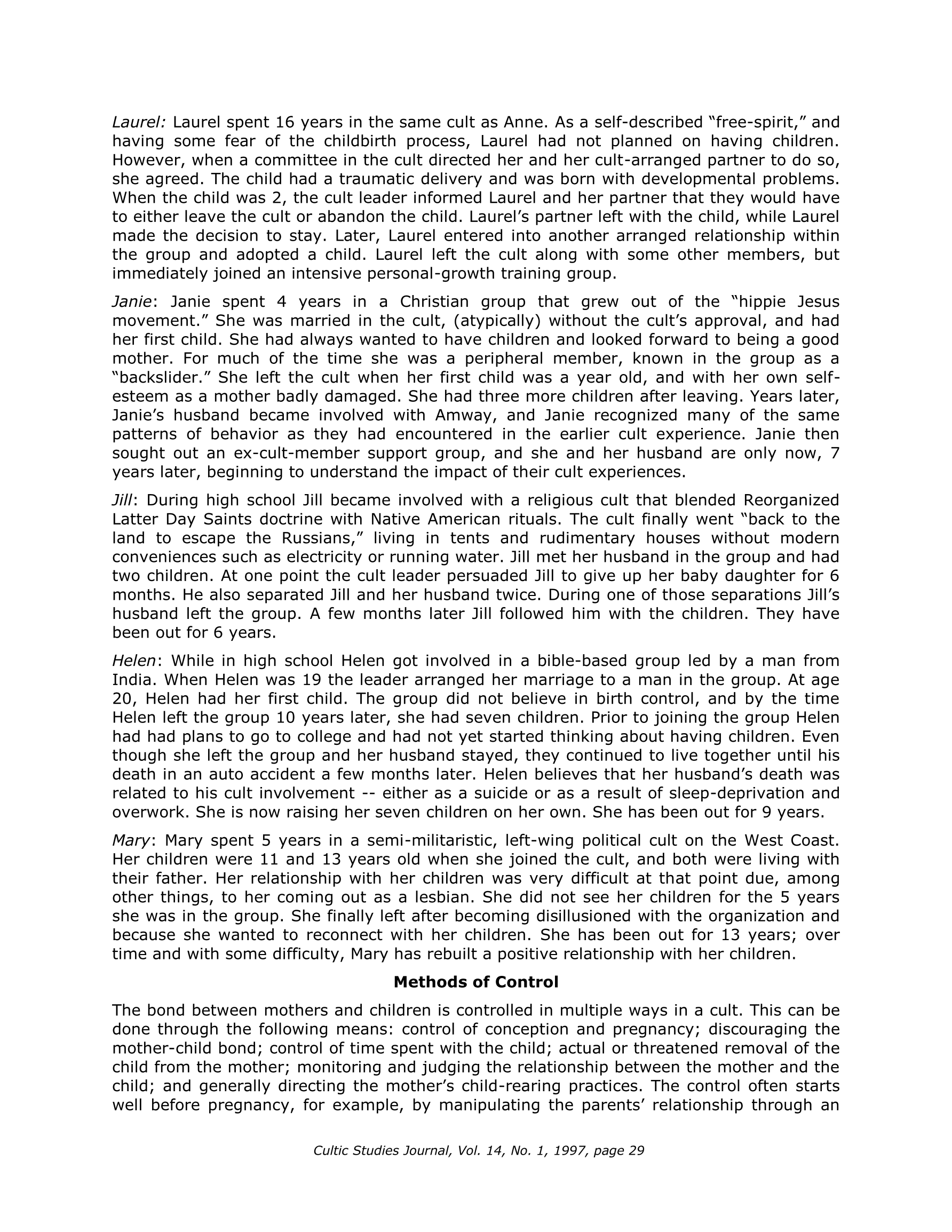 Laurel: Laurel spent 16 years in the same cult as Anne. As a self-described "free-spirit," and having some fear of the childbirth process, Laurel had not planned on having children. However, when a committee in the cult directed her and her cult-arranged partner to do so, she agreed. The child had a traumatic delivery and was born with developmental problems. When the child was 2, the cult leader informed Laurel and her partner that they would have to either leave the cult or abandon the child. Laurel's partner left with the child, while Laurel made the decision to stay. Later, Laurel entered into another arranged relationship within the group and adopted a child. Laurel left the cult along with some other members, but immediately joined an intensive personal-growth training group.

Janie: Janie spent 4 years in a Christian group that grew out of the "hippie Jesus movement." She was married in the cult, (atypically) without the cult's approval, and had her first child. She had always wanted to have children and looked forward to being a good mother. For much of the time she was a peripheral member, known in the group as a "backslider." She left the cult when her first child was a year old, and with her own self-esteem as a mother badly damaged. She had three more children after leaving. Years later, Janie's husband became involved with Amway, and Janie recognized many of the same patterns of behavior as they had encountered in the earlier cult experience. Janie then sought out an ex-cult-member support group, and she and her husband are only now, 7 years later, beginning to understand the impact of their cult experiences.

Jill: During high school Jill became involved with a religious cult that blended Reorganized Latter Day Saints doctrine with Native American rituals. The cult finally went "back to the land to escape the Russians," living in tents and rudimentary houses without modern conveniences such as electricity or running water. Jill met her husband in the group and had two children. At one point the cult leader persuaded Jill to give up her baby daughter for 6 months. He also separated Jill and her husband twice. During one of those separations Jill's husband left the group. A few months later Jill followed him with the children. They have been out for 6 years.

Helen: While in high school Helen got involved in a bible-based group led by a man from India. When Helen was 19 the leader arranged her marriage to a man in the group. At age 20, Helen had her first child. The group did not believe in birth control, and by the time Helen left the group 10 years later, she had seven children. Prior to joining the group Helen had had plans to go to college and had not yet started thinking about having children. Even though she left the group and her husband stayed, they continued to live together until his death in an auto accident a few months later. Helen believes that her husband's death was related to his cult involvement -- either as a suicide or as a result of sleep-deprivation and overwork. She is now raising her seven children on her own. She has been out for 9 years.

Mary: Mary spent 5 years in a semi-militaristic, left-wing political cult on the West Coast. Her children were 11 and 13 years old when she joined the cult, and both were living with their father. Her relationship with her children was very difficult at that point due, among other things, to her coming out as a lesbian. She did not see her children for the 5 years she was in the group. She finally left after becoming disillusioned with the organization and because she wanted to reconnect with her children. She has been out for 13 years; over time and with some difficulty, Mary has rebuilt a positive relationship with her children.

Methods of Control

The bond between mothers and children is controlled in multiple ways in a cult. This can be done through the following means: control of conception and pregnancy; discouraging the mother-child bond; control of time spent with the child; actual or threatened removal of the child from the mother; monitoring and judging the relationship between the mother and the child; and generally directing the mother's child-rearing practices. The control often starts well before pregnancy, for example, by manipulating the parents' relationship through an

Cultic Studies Journal, Vol. 14, No. 1, 1997, page 29